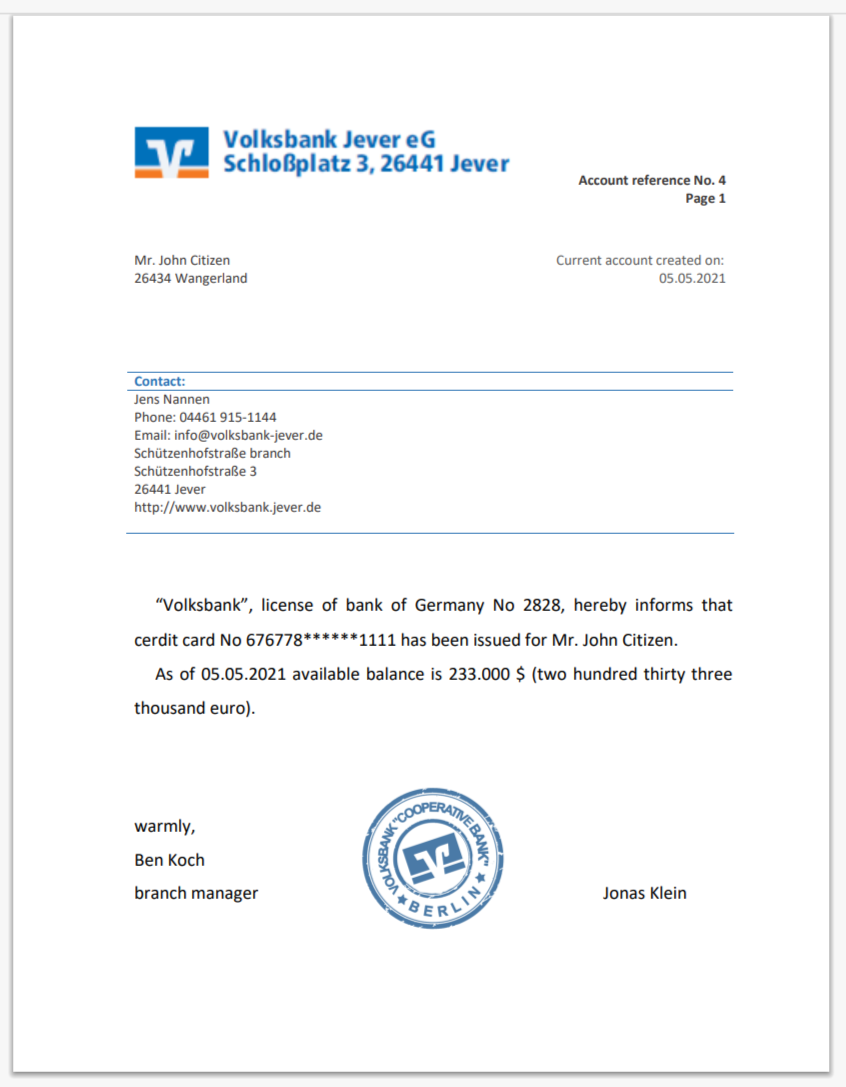 Volksbank Jever eG
Schloßplatz 3, 26441 Jever

Account reference No. 4
Page 1

Mr. John Citizen
26434 Wangerland

Current account created on:
05.05.2021

Contact:
Jens Nannen
Phone: 04461 915-1144
Email: info@volksbank-jever.de
Schützenhofstraße branch
Schützenhofstraße 3
26441 Jever
http://www.volksbank.jever.de

"Volksbank", license of bank of Germany No 2828, hereby informs that cerdit card No 676778******1111 has been issued for Mr. John Citizen.

As of 05.05.2021 available balance is 233.000 $ (two hundred thirty three thousand euro).

warmly,
Ben Koch
branch manager

VOLKSBANK "COOPERATIVE BANK" BERLIN

Jonas Klein